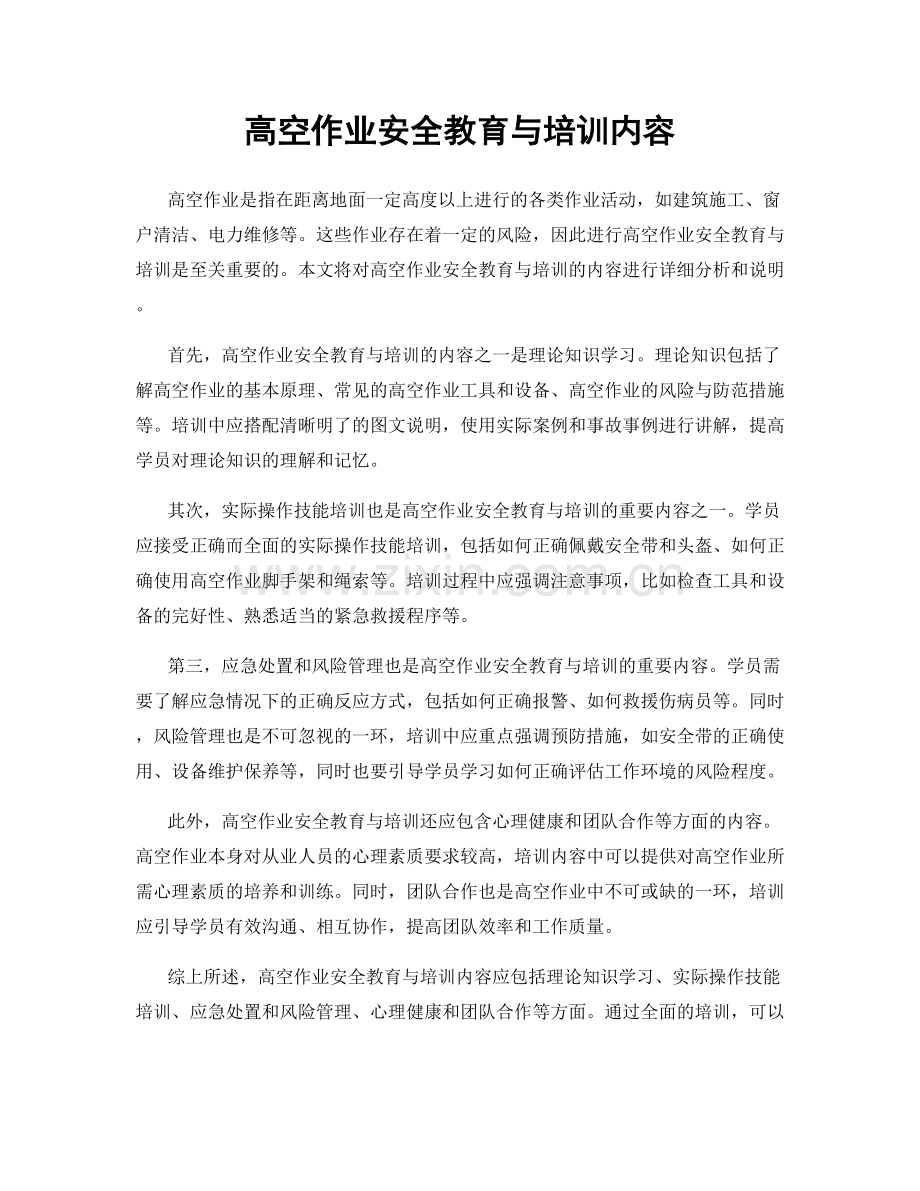 高空作业安全教育与培训内容

高空作业是指在距离地面一定高度以上进行的各类作业活动，如建筑施工、窗户清洁、电力维修等。这些作业存在着一定的风险，因此进行高空作业安全教育与培训是至关重要的。本文将对高空作业安全教育与培训的内容进行详细分析和说明。

首先，高空作业安全教育与培训的内容之一是理论知识学习。理论知识包括了解高空作业的基本原理、常见的高空作业工具和设备、高空作业的风险与防范措施等。培训中应搭配清晰明了的图文说明，使用实际案例和事故事例进行讲解，提高学员对理论知识的理解和记忆。

其次，实际操作技能培训也是高空作业安全教育与培训的重要内容之一。学员应接受正确而全面的实际操作技能培训，包括如何正确佩戴安全带和头盔、如何正确使用高空作业脚手架和绳索等。培训过程中应强调注意事项，比如检查工具和设备的完好性、熟悉适当的紧急救援程序等。

第三，应急处置和风险管理也是高空作业安全教育与培训的重要内容。学员需要了解应急情况下的正确反应方式，包括如何正确报警、如何救援伤病员等。同时，风险管理也是不可忽视的一环，培训中应重点强调预防措施，如安全带的正确使用、设备维护保养等，同时也要引导学员学习如何正确评估工作环境的风险程度。

此外，高空作业安全教育与培训还应包含心理健康和团队合作等方面的内容。高空作业本身对从业人员的心理素质要求较高，培训内容中可以提供对高空作业所需心理素质的培养和训练。同时，团队合作也是高空作业中不可或缺的一环，培训应引导学员有效沟通、相互协作，提高团队效率和工作质量。

综上所述，高空作业安全教育与培训内容应包括理论知识学习、实际操作技能培训、应急处置和风险管理、心理健康和团队合作等方面。通过全面的培训，可以

www.zixin.com.cn